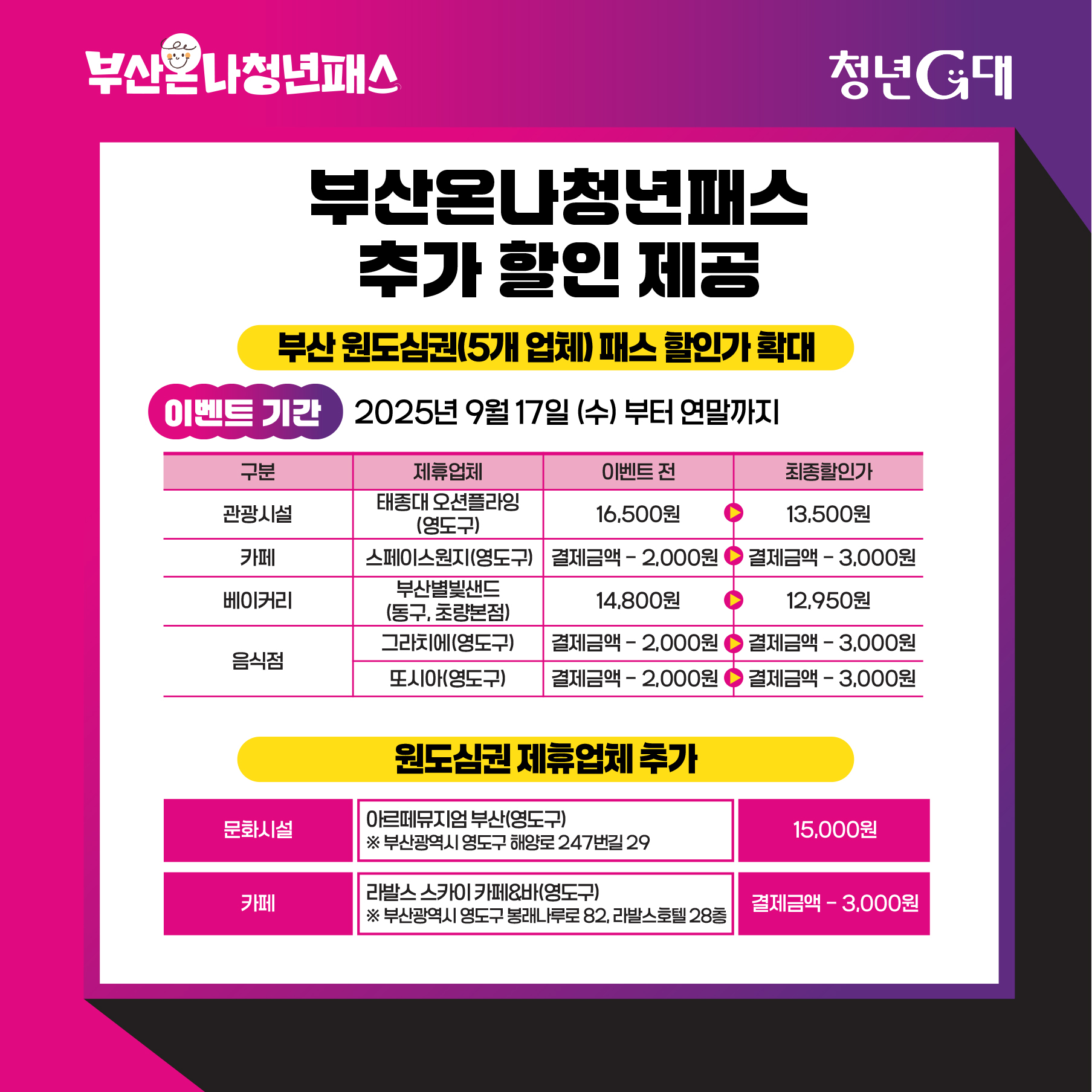 부산온나청년패스

청년G대

부산온나청년패스
추가 할인 제공

부산 원도심권(5개 업체) 패스 할인가 확대

이벤트 기간 2025년 9월 17일 (수) 부터 연말까지

| 구분 | 제휴업체 | 이벤트 전 | 최종할인가 |
|---|---|---|---|
| 관광시설 | 태종대 오션플라잉 (영도구) | 16,500원 | 13,500원 |
| 카페 | 스페이스원지(영도구) | 결제금액 - 2,000원 | 결제금액 - 3,000원 |
| 베이커리 | 부산별빛샌드 (동구, 초량본점) | 14,800원 | 12,950원 |
| 음식점 | 그라치에(영도구) | 결제금액 - 2,000원 | 결제금액 - 3,000원 |
|  | 또시아(영도구) | 결제금액 - 2,000원 | 결제금액 - 3,000원 |

원도심권 제휴업체 추가

문화시설
아르떼뮤지엄 부산(영도구)
※ 부산광역시 영도구 해양로 247번길 29
15,000원

카페
라발스 스카이 카페&바(영도구)
※ 부산광역시 영도구 봉래나루로 82, 라발스호텔 28층
결제금액 - 3,000원